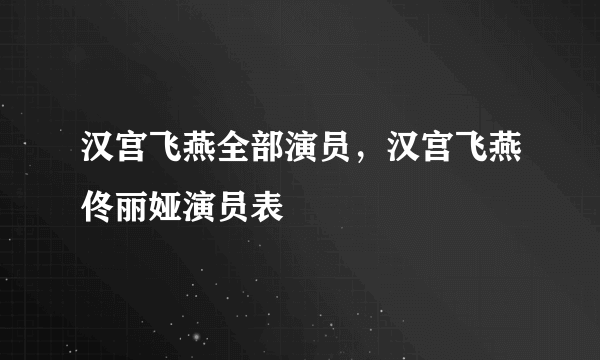 汉宫飞燕全部演员，汉宫飞燕佟丽娅演员表